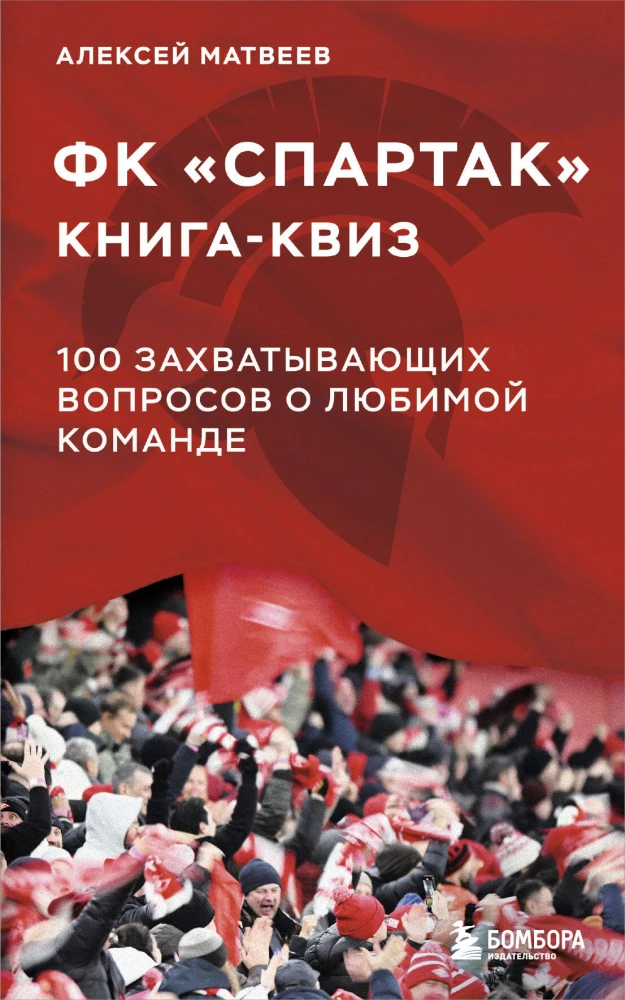 АЛЕКСЕЙ МАТВЕЕВ

ФК «СПАРТАК»
КНИГА-КВИЗ

100 ЗАХВАТЫВАЮЩИХ ВОПРОСОВ О ЛЮБИМОЙ КОМАНДЕ

БОМБОРА
ИЗДАТЕЛЬСТВО